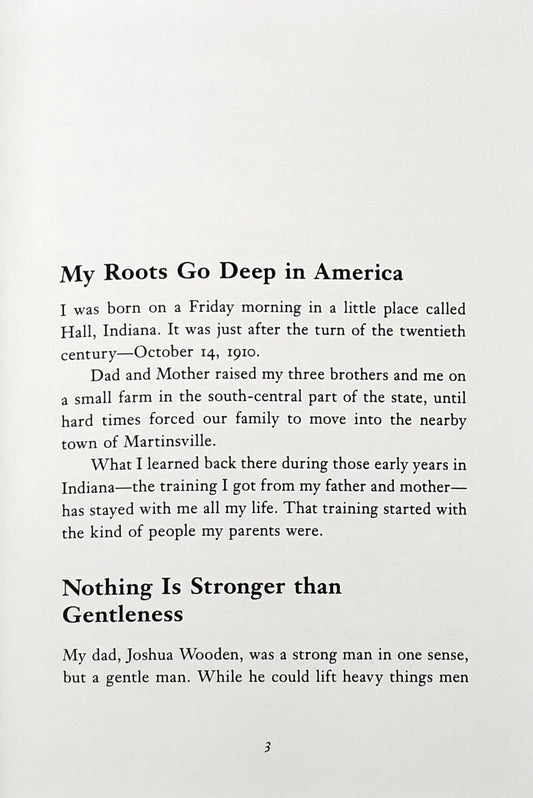 My Roots Go Deep in America

I was born on a Friday morning in a little place called Hall, Indiana. It was just after the turn of the twentieth century—October 14, 1910.

Dad and Mother raised my three brothers and me on a small farm in the south-central part of the state, until hard times forced our family to move into the nearby town of Martinsville.

What I learned back there during those early years in Indiana—the training I got from my father and mother—has stayed with me all my life. That training started with the kind of people my parents were.

Nothing Is Stronger than Gentleness

My dad, Joshua Wooden, was a strong man in one sense, but a gentle man. While he could lift heavy things men

3